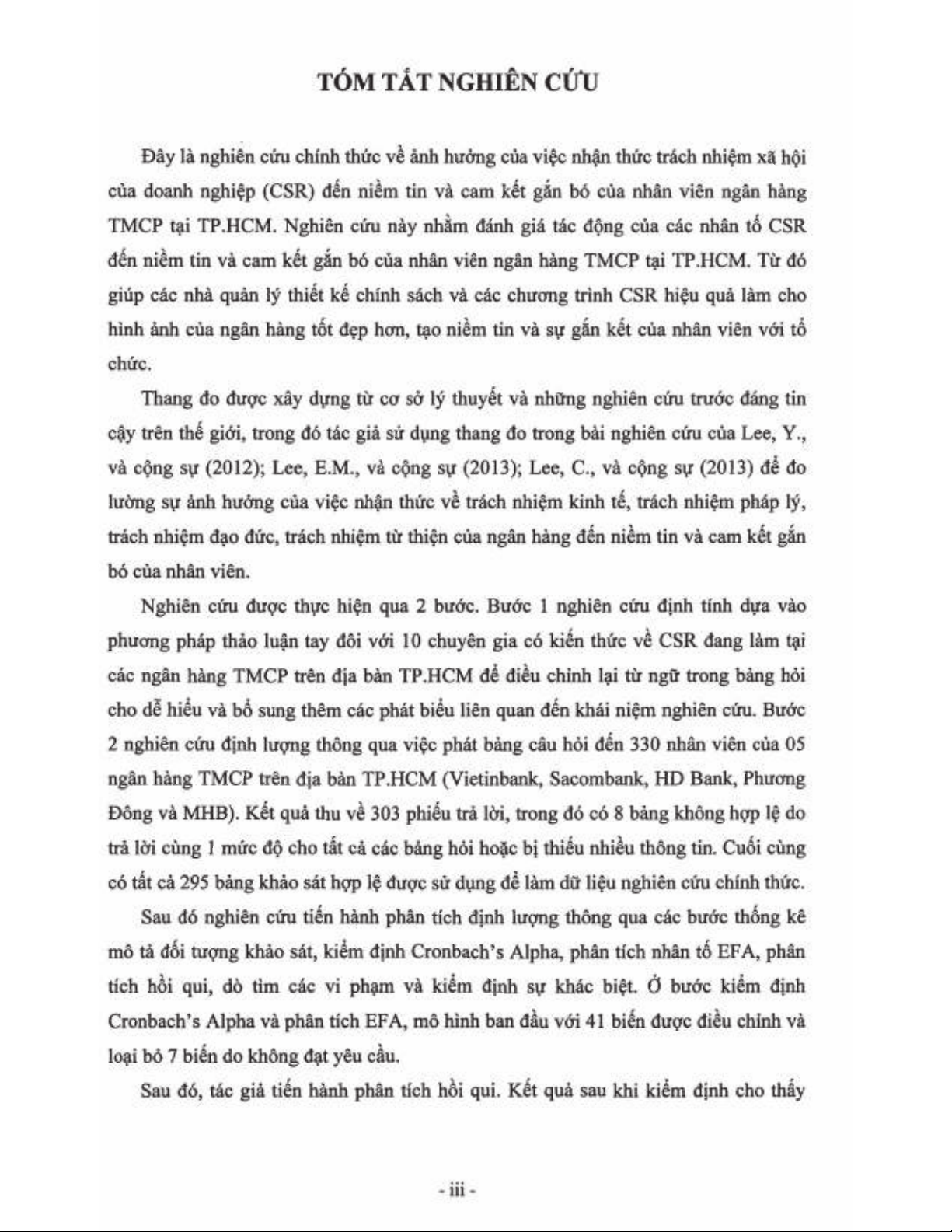 TÓM TẮT NGHIÊN CỨU

Đây là nghiên cứu chính thức về ảnh hưởng của việc nhận thức trách nhiệm xã hội của doanh nghiệp (CSR) đến niềm tin và cam kết gắn bó của nhân viên ngân hàng TMCP tại TP.HCM. Nghiên cứu này nhằm đánh giá tác động của các nhân tố CSR đến niềm tin và cam kết gắn bó của nhân viên ngân hàng TMCP tại TP.HCM. Từ đó giúp các nhà quản lý thiết kế chính sách và các chương trình CSR hiệu quả làm cho hình ảnh của ngân hàng tốt đẹp hơn, tạo niềm tin và sự gắn kết của nhân viên với tổ chức.

Thang đo được xây dựng từ cơ sở lý thuyết và những nghiên cứu trước đáng tin cậy trên thế giới, trong đó tác giả sử dụng thang đo trong bài nghiên cứu của Lee, Y., và cộng sự (2012); Lee, E.M., và cộng sự (2013); Lee, C., và cộng sự (2013) để đo lường sự ảnh hưởng của việc nhận thức về trách nhiệm kinh tế, trách nhiệm pháp lý, trách nhiệm đạo đức, trách nhiệm từ thiện của ngân hàng đến niềm tin và cam kết gắn bó của nhân viên.

Nghiên cứu được thực hiện qua 2 bước. Bước 1 nghiên cứu định tính dựa vào phương pháp thảo luận tay đôi với 10 chuyên gia có kiến thức về CSR đang làm tại các ngân hàng TMCP trên địa bàn TP.HCM để điều chỉnh lại từ ngữ trong bảng hỏi cho dễ hiểu và bổ sung thêm các phát biểu liên quan đến khái niệm nghiên cứu. Bước 2 nghiên cứu định lượng thông qua việc phát bảng câu hỏi đến 330 nhân viên của 05 ngân hàng TMCP trên địa bàn TP.HCM (Vietinbank, Sacombank, HD Bank, Phương Đông và MHB). Kết quả thu về 303 phiếu trả lời, trong đó có 8 bảng không hợp lệ do trả lời cùng 1 mức độ cho tất cả các bảng hỏi hoặc bị thiếu nhiều thông tin. Cuối cùng có tất cả 295 bảng khảo sát hợp lệ được sử dụng để làm dữ liệu nghiên cứu chính thức.

Sau đó nghiên cứu tiến hành phân tích định lượng thông qua các bước thống kê mô tả đối tượng khảo sát, kiểm định Cronbach's Alpha, phân tích nhân tố EFA, phân tích hồi qui, dò tìm các vi phạm và kiểm định sự khác biệt. Ở bước kiểm định Cronbach's Alpha và phân tích EFA, mô hình ban đầu với 41 biến được điều chỉnh và loại bỏ 7 biến do không đạt yêu cầu.

Sau đó, tác giả tiến hành phân tích hồi qui. Kết quả sau khi kiểm định cho thấy

- iii -